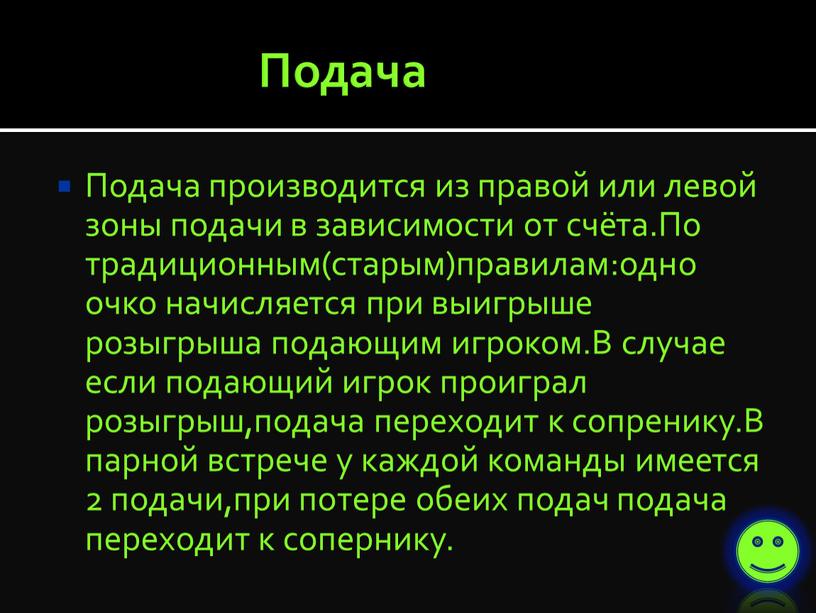 Подача

Подача производится из правой или левой зоны подачи в зависимости от счёта.По традиционным(старым)правилам:одно очко начисляется при выигрыше розыгрыша подающим игроком.В случае если подающий игрок проиграл розыгрыш,подача переходит к сопренику.В парной встрече у каждой команды имеется 2 подачи,при потере обеих подач подача переходит к сопернику.